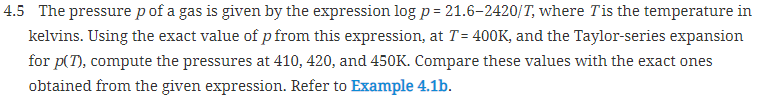 4.5 The pressure $p$ of a gas is given by the expression $\log p = 21.6 - 2420/T$, where $T$ is the temperature in kelvins. Using the exact value of $p$ from this expression, at $T = 400$K, and the Taylor-series expansion for $p(T)$, compute the pressures at 410, 420, and 450K. Compare these values with the exact ones obtained from the given expression. Refer to Example 4.1b.